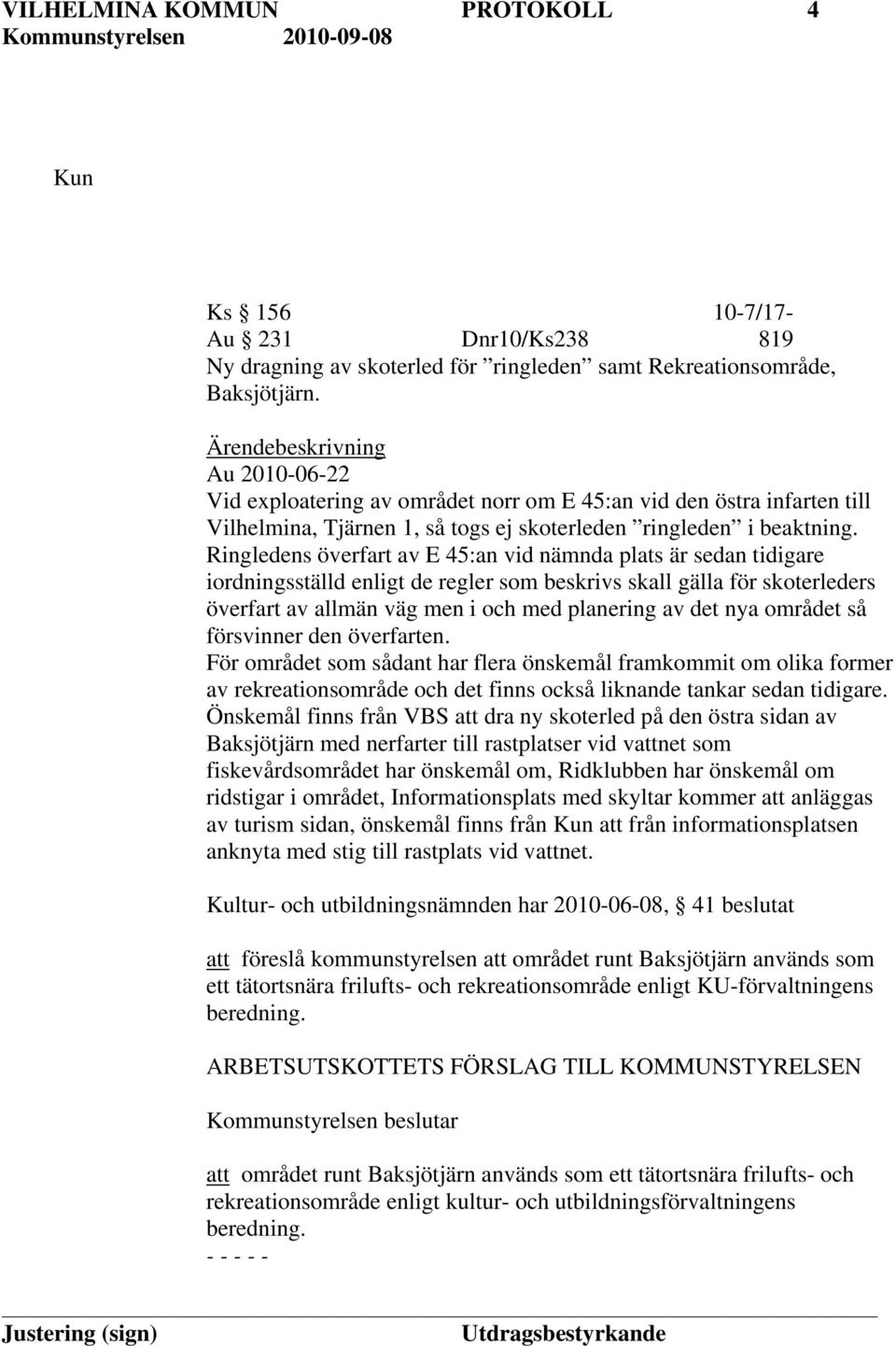 VILHELMINA KOMMUN PROTOKOLL 4
Kommunstyrelsen 2010-09-08

Kun

Ks § 156 10-7/17-
Au § 231 Dnr10/Ks238 819
Ny dragning av skoterled för ”ringleden” samt Rekreationsområde, Baksjötjärn.

Ärendebeskrivning
Au 2010-06-22
Vid exploatering av området norr om E 45:an vid den östra infarten till Vilhelmina, Tjärnen 1, så togs ej skoterleden ”ringleden” i beaktning. Ringledens överfart av E 45:an vid nämnda plats är sedan tidigare iordningsställd enligt de regler som beskrivs skall gälla för skoterleders överfart av allmän väg men i och med planering av det nya området så försvinner den överfarten.
För området som sådant har flera önskemål framkommit om olika former av rekreationsområde och det finns också liknande tankar sedan tidigare. Önskemål finns från VBS att dra ny skoterled på den östra sidan av Baksjötjärn med nerfarter till rastplatser vid vattnet som fiskevårdsområdet har önskemål om, Ridklubben har önskemål om ridstigar i området, Informationsplats med skyltar kommer att anläggas av turism sidan, önskemål finns från Kun att från informationsplatsen anknyta med stig till rastplats vid vattnet.

Kultur- och utbildningsnämnden har 2010-06-08, § 41 beslutat

att föreslå kommunstyrelsen att området runt Baksjötjärn används som ett tätortsnära frilufts- och rekreationsområde enligt KU-förvaltningens beredning.

ARBETSUTSKOTTETS FÖRSLAG TILL KOMMUNSTYRELSEN

Kommunstyrelsen beslutar

att området runt Baksjötjärn används som ett tätortsnära frilufts- och rekreationsområde enligt kultur- och utbildningsförvaltningens beredning.
- - - - -

Justering (sign) Utdragsbestyrkande